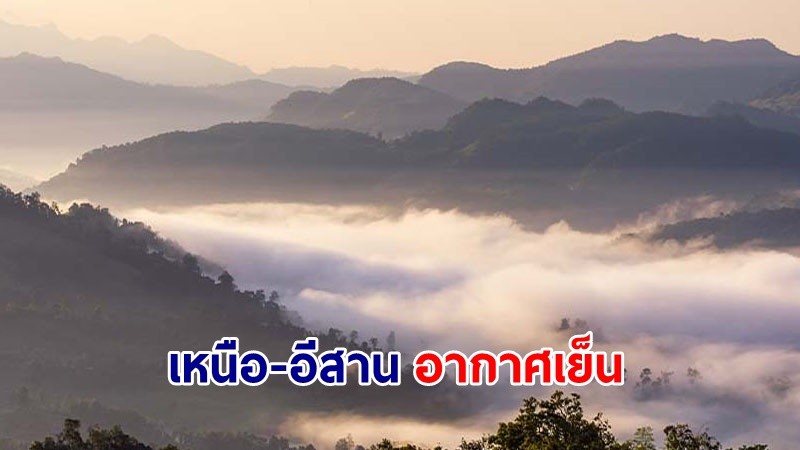 เหนือ-อีสาน อากาศเย็น